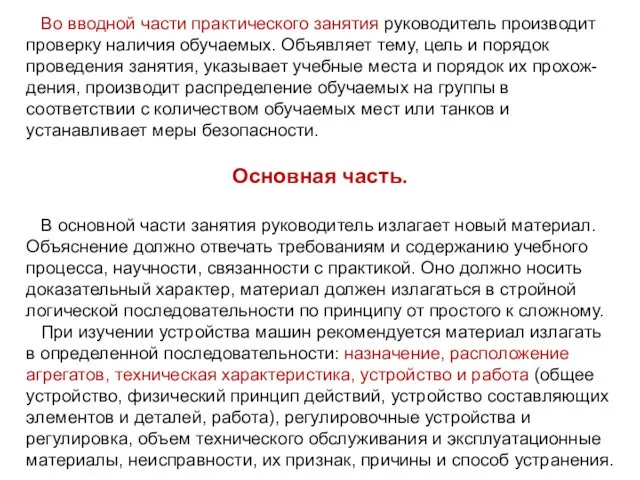 Во вводной части практического занятия руководитель производит проверку наличия обучаемых. Объявляет тему, цель и порядок проведения занятия, указывает учебные места и порядок их прохождения, производит распределение обучаемых на группы в соответствии с количеством обучаемых мест или танков и устанавливает меры безопасности.

Основная часть.

В основной части занятия руководитель излагает новый материал. Объяснение должно отвечать требованиям и содержанию учебного процесса, научности, связанности с практикой. Оно должно носить доказательный характер, материал должен излагаться в стройной логической последовательности по принципу от простого к сложному.

При изучении устройства машин рекомендуется материал излагать в определенной последовательности: назначение, расположение агрегатов, техническая характеристика, устройство и работа (общее устройство, физический принцип действий, устройство составляющих элементов и деталей, работа), регулировочные устройства и регулировка, объем технического обслуживания и эксплуатационные материалы, неисправности, их признак, причины и способ устранения.